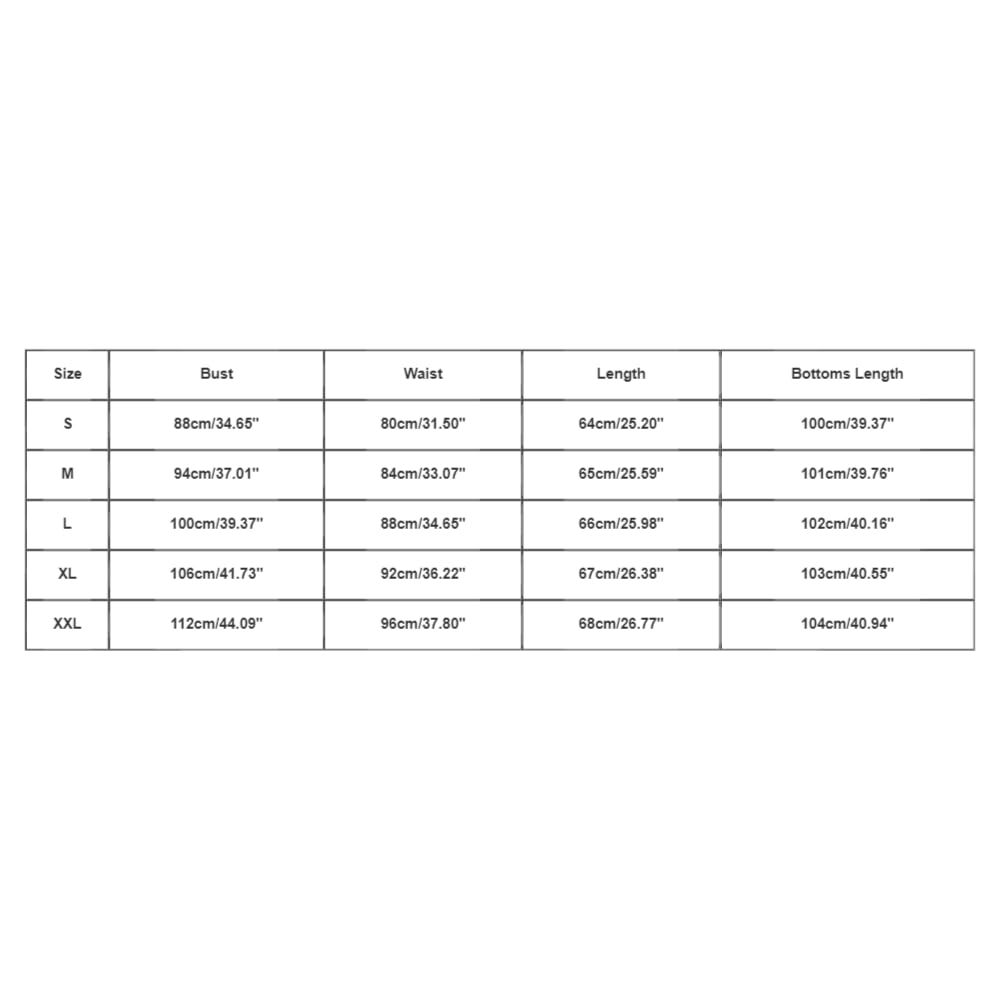 | Size | Bust | Waist | Length | Bottoms Length |
|---|---|---|---|---|
| S | 88cm/34.65'' | 80cm/31.50'' | 64cm/25.20'' | 100cm/39.37'' |
| M | 94cm/37.01'' | 84cm/33.07'' | 65cm/25.59'' | 101cm/39.76'' |
| L | 100cm/39.37'' | 88cm/34.65'' | 66cm/25.98'' | 102cm/40.16'' |
| XL | 106cm/41.73'' | 92cm/36.22'' | 67cm/26.38'' | 103cm/40.55'' |
| XXL | 112cm/44.09'' | 96cm/37.80'' | 68cm/26.77'' | 104cm/40.94'' |